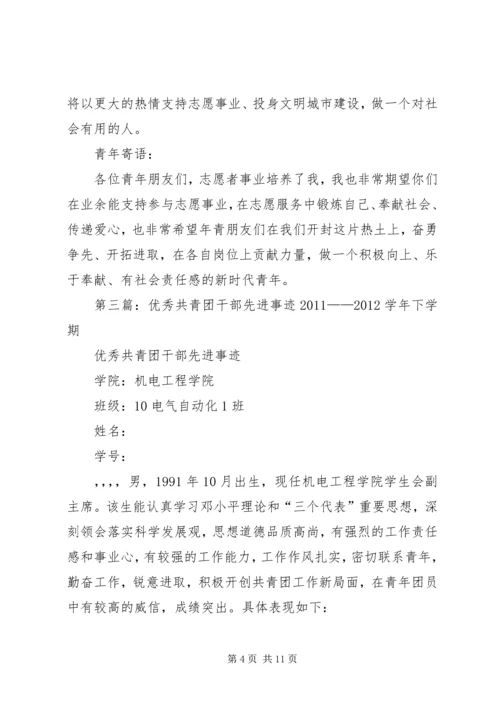 将以更大的热情支持志愿事业、投身文明城市建设，做一个对社会有用的人。

青年寄语：

各位青年朋友们，志愿者事业培养了我，我也非常期望你们在业余能支持参与志愿事业，在志愿服务中锻炼自己、奉献社会、传递爱心，也非常希望年青朋友们在我们开封这片热土上，奋勇争先、开拓进取，在各自岗位上贡献力量，做一个积极向上、乐于奉献、有社会责任感的新时代青年。

第三篇：优秀共青团干部先进事迹 2011——2012 学年下学期

优秀共青团干部先进事迹

学院：机电工程学院

班级：10 电气自动化 1 班

姓名：

学号：

，，，，男，1991 年 10 月出生，现任机电工程学院学生会副主席。该生能认真学习邓小平理论和“三个代表”重要思想，深刻领会落实科学发展观，思想道德品质高尚，有强烈的工作责任感和事业心，有较强的工作能力，工作作风扎实，密切联系青年，勤奋工作，锐意进取，积极开创共青团工作新局面，在青年团员中有较高的威信，成绩突出。具体表现如下：

第 4 页 共 11 页